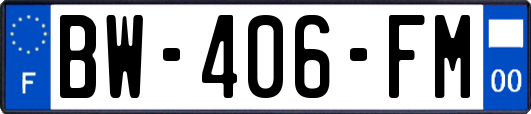 F

BW-406-FM

00